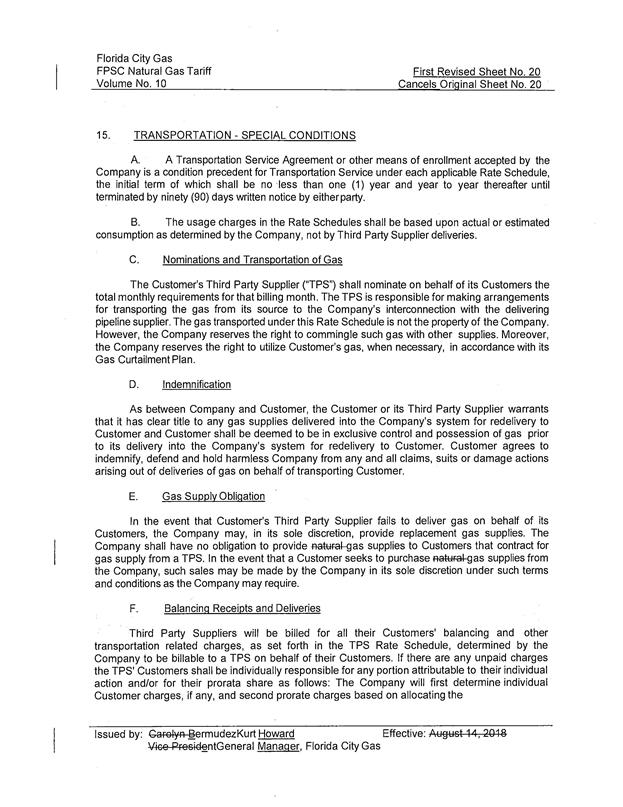 Florida City Gas
FPSC Natural Gas Tariff
Volume No. 10

First Revised Sheet No. 20
Cancels Original Sheet No. 20

15. TRANSPORTATION - SPECIAL CONDITIONS

A. A Transportation Service Agreement or other means of enrollment accepted by the Company is a condition precedent for Transportation Service under each applicable Rate Schedule, the initial term of which shall be no less than one (1) year and year to year thereafter until terminated by ninety (90) days written notice by either party.

B. The usage charges in the Rate Schedules shall be based upon actual or estimated consumption as determined by the Company, not by Third Party Supplier deliveries.

C. Nominations and Transportation of Gas

The Customer's Third Party Supplier ("TPS") shall nominate on behalf of its Customers the total monthly requirements for that billing month. The TPS is responsible for making arrangements for transporting the gas from its source to the Company's interconnection with the delivering pipeline supplier. The gas transported under this Rate Schedule is not the property of the Company. However, the Company reserves the right to commingle such gas with other supplies. Moreover, the Company reserves the right to utilize Customer's gas, when necessary, in accordance with its Gas Curtailment Plan.

D. Indemnification

As between Company and Customer, the Customer or its Third Party Supplier warrants that it has clear title to any gas supplies delivered into the Company's system for redelivery to Customer and Customer shall be deemed to be in exclusive control and possession of gas prior to its delivery into the Company's system for redelivery to Customer. Customer agrees to indemnify, defend and hold harmless Company from any and all claims, suits or damage actions arising out of deliveries of gas on behalf of transporting Customer.

E. Gas Supply Obligation

In the event that Customer's Third Party Supplier fails to deliver gas on behalf of its Customers, the Company may, in its sole discretion, provide replacement gas supplies. The Company shall have no obligation to provide natural gas supplies to Customers that contract for gas supply from a TPS. In the event that a Customer seeks to purchase natural gas supplies from the Company, such sales may be made by the Company in its sole discretion under such terms and conditions as the Company may require.

F. Balancing Receipts and Deliveries

Third Party Suppliers will be billed for all their Customers' balancing and other transportation related charges, as set forth in the TPS Rate Schedule, determined by the Company to be billable to a TPS on behalf of their Customers. If there are any unpaid charges the TPS' Customers shall be individually responsible for any portion attributable to their individual action and/or for their prorata share as follows: The Company will first determine individual Customer charges, if any, and second prorate charges based on allocating the

Issued by: Carolyn BermudezKurt Howard
Vice PresidentGeneral Manager, Florida City Gas

Effective: August 14, 2018